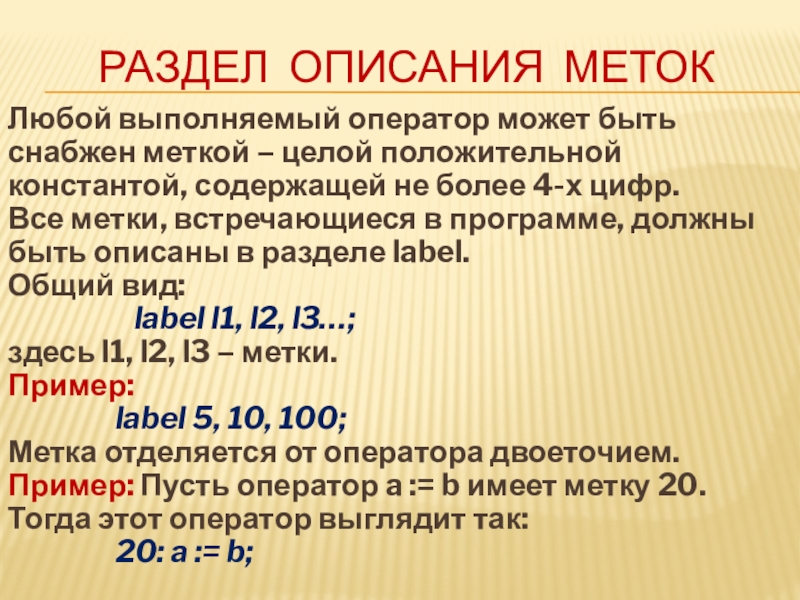 РАЗДЕЛ ОПИСАНИЯ МЕТОК

Любой выполняемый оператор может быть снабжен меткой – целой положительной константой, содержащей не более 4-х цифр.

Все метки, встречающиеся в программе, должны быть описаны в разделе label.

Общий вид:

label l1, l2, l3…;

здесь l1, l2, l3 – метки.

Пример:

label 5, 10, 100;

Метка отделяется от оператора двоеточием.

Пример: Пусть оператор a := b имеет метку 20.

Тогда этот оператор выглядит так:

20: a := b;